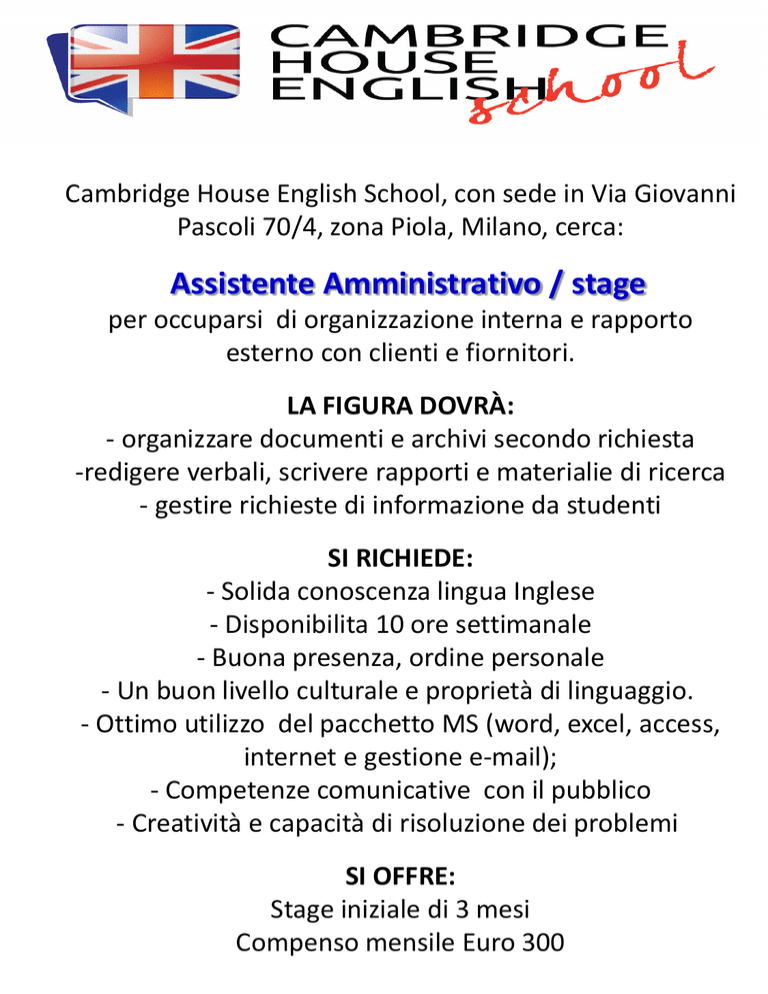 CAMBRIDGE HOUSE ENGLISH school

Cambridge House English School, con sede in Via Giovanni Pascoli 70/4, zona Piola, Milano, cerca:

Assistente Amministrativo / stage
per occuparsi di organizzazione interna e rapporto esterno con clienti e fiornitori.

LA FIGURA DOVRÀ:
- organizzare documenti e archivi secondo richiesta
-redigere verbali, scrivere rapporti e materialie di ricerca
- gestire richieste di informazione da studenti

SI RICHIEDE:
- Solida conoscenza lingua Inglese
- Disponibilita 10 ore settimanale
- Buona presenza, ordine personale
- Un buon livello culturale e proprietà di linguaggio.
- Ottimo utilizzo del pacchetto MS (word, excel, access, internet e gestione e-mail);
- Competenze comunicative con il pubblico
- Creatività e capacità di risoluzione dei problemi

SI OFFRE:
Stage iniziale di 3 mesi
Compenso mensile Euro 300